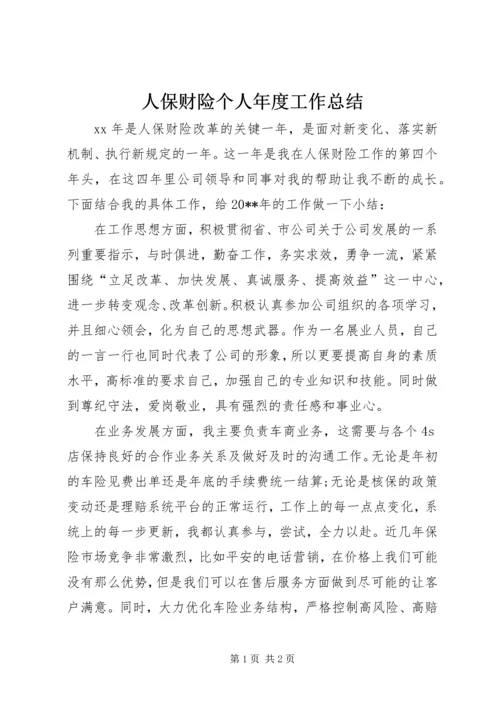 人保财险个人年度工作总结

xx 年是人保财险改革的关键一年，是面对新变化、落实新机制、执行新规定的一年。这一年是我在人保财险工作的第四个年头，在这四年里公司领导和同事对我的帮助让我不断的成长。下面结合我的具体工作，给 20**年的工作做一下小结：

在工作思想方面，积极贯彻省、市公司关于公司发展的一系列重要指示，与时俱进，勤奋工作，务实求效，勇争一流，紧紧围绕“立足改革、加快发展、真诚服务、提高效益”这一中心，进一步转变观念、改革创新。积极认真参加公司组织的各项学习，并且细心领会，化为自己的思想武器。作为一名展业人员，自己的一言一行也同时代表了公司的形象，所以更要提高自身的素质水平，高标准的要求自己，加强自己的专业知识和技能。同时做到尊纪守法，爱岗敬业，具有强烈的责任感和事业心。

在业务发展方面，我主要负责车商业务，这需要与各个 4s 店保持良好的合作业务关系及做好及时的沟通工作。无论是年初的车险见费出单还是年底的手续费统一结算;无论是核保的政策变动还是理赔系统平台的正常运行，工作上的每一点点变化，系统上的每一步更新，我都认真参与，尝试，全力以赴。近几年保险市场竞争非常激烈，比如平安的电话营销，在价格上我们可能没有那么优势，但是我们可以在售后服务方面做到尽可能的让客户满意。同时，大力优化车险业务结构，严格控制高风险、高赔

第 1 页 共 2 页